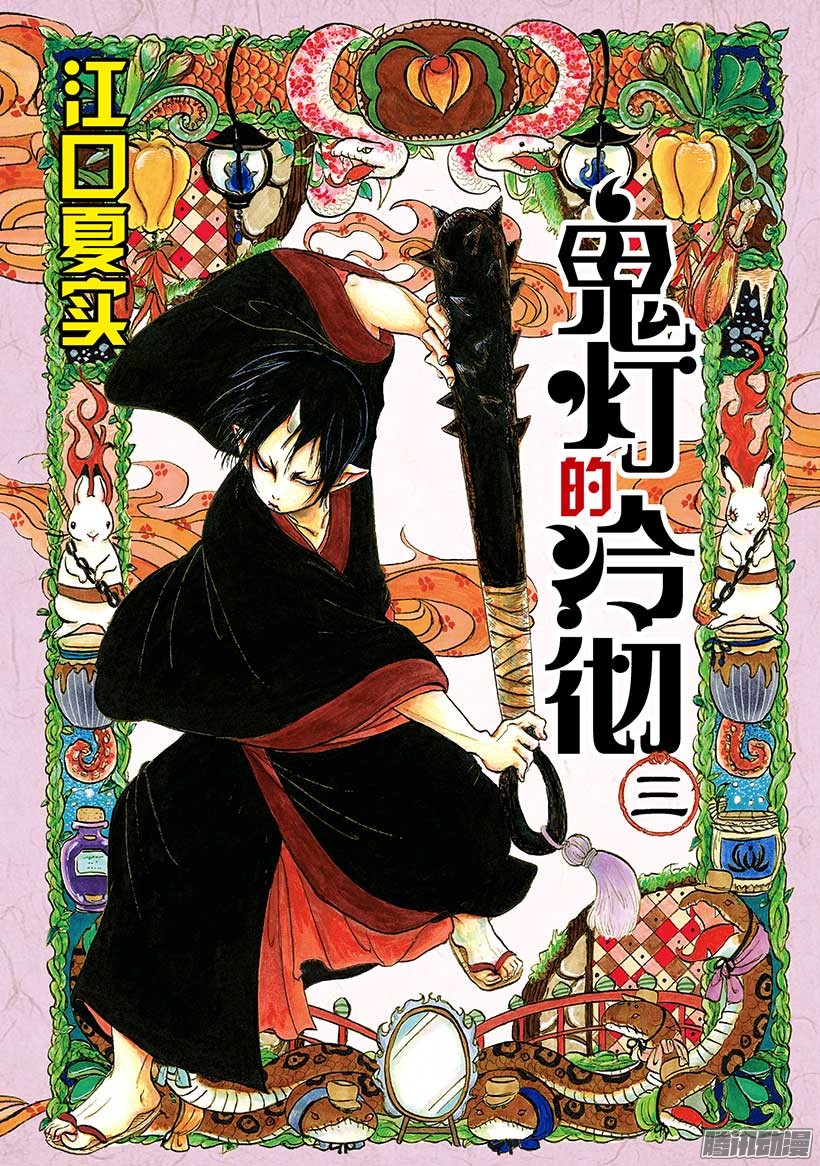 江口夏实

鬼灯的冷彻

三

腾讯动漫